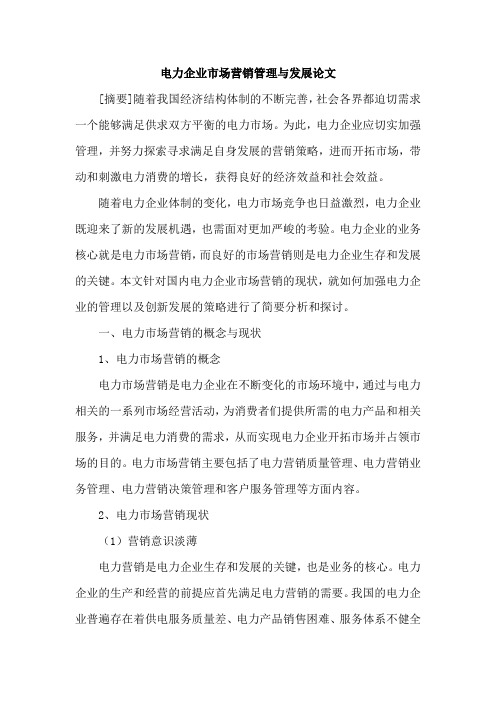 电力企业市场营销管理与发展论文

[摘要]随着我国经济结构体制的不断完善，社会各界都迫切需求一个能够满足供求双方平衡的电力市场。为此，电力企业应切实加强管理，并努力探索寻求满足自身发展的营销策略，进而开拓市场，带动和刺激电力消费的增长，获得良好的经济效益和社会效益。

随着电力企业体制的变化，电力市场竞争也日益激烈，电力企业既迎来了新的发展机遇，也需面对更加严峻的考验。电力企业的业务核心就是电力市场营销，而良好的市场营销则是电力企业生存和发展的关键。本文针对国内电力企业市场营销的现状，就如何加强电力企业的管理以及创新发展的策略进行了简要分析和探讨。

一、电力市场营销的概念与现状

1、电力市场营销的概念

电力市场营销是电力企业在不断变化的市场环境中，通过与电力相关的一系列市场经营活动，为消费者们提供所需的电力产品和相关服务，并满足电力消费的需求，从而实现电力企业开拓市场并占领市场的目的。电力市场营销主要包括了电力营销质量管理、电力营销业务管理、电力营销决策管理和客户服务管理等方面内容。

2、电力市场营销现状

（1）营销意识淡薄

电力营销是电力企业生存和发展的关键，也是业务的核心。电力企业的生产和经营的前提应首先满足电力营销的需要。我国的电力企业普遍存在着供电服务质量差、电力产品销售困难、服务体系不健全